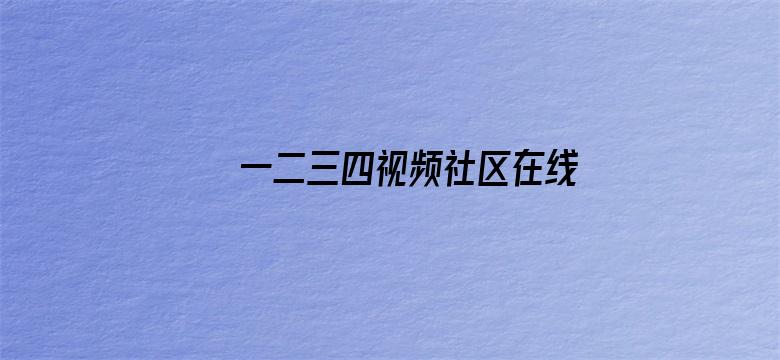 一二三四视频社区在线